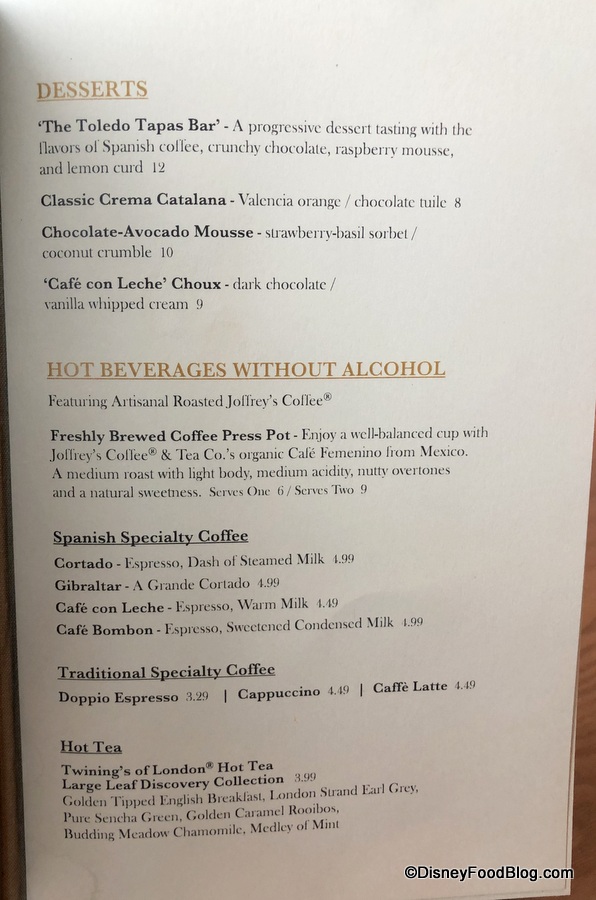 DESSERTS

'The Toledo Tapas Bar' - A progressive dessert tasting with the flavors of Spanish coffee, crunchy chocolate, raspberry mousse, and lemon curd 12

Classic Crema Catalana - Valencia orange / chocolate tuile 8

Chocolate-Avocado Mousse - strawberry-basil sorbet / coconut crumble 10

'Café con Leche' Choux - dark chocolate / vanilla whipped cream 9

HOT BEVERAGES WITHOUT ALCOHOL

Featuring Artisanal Roasted Joffrey's Coffee®

Freshly Brewed Coffee Press Pot - Enjoy a well-balanced cup with Joffrey's Coffee® & Tea Co.'s organic Café Femenino from Mexico. A medium roast with light body, medium acidity, nutty overtones and a natural sweetness. Serves One 6 / Serves Two 9

Spanish Specialty Coffee

Cortado - Espresso, Dash of Steamed Milk 4.99
Gibraltar - A Grande Cortado 4.99
Café con Leche - Espresso, Warm Milk 4.49
Café Bombon - Espresso, Sweetened Condensed Milk 4.99

Traditional Specialty Coffee

Doppio Espresso 3.29 | Cappuccino 4.49 | Caffè Latte 4.49

Hot Tea

Twining's of London® Hot Tea
Large Leaf Discovery Collection 3.99
Golden Tipped English Breakfast, London Strand Earl Grey, Pure Sencha Green, Golden Caramel Rooibos, Budding Meadow Chamomile, Medley of Mint

©DisneyFoodBlog.com